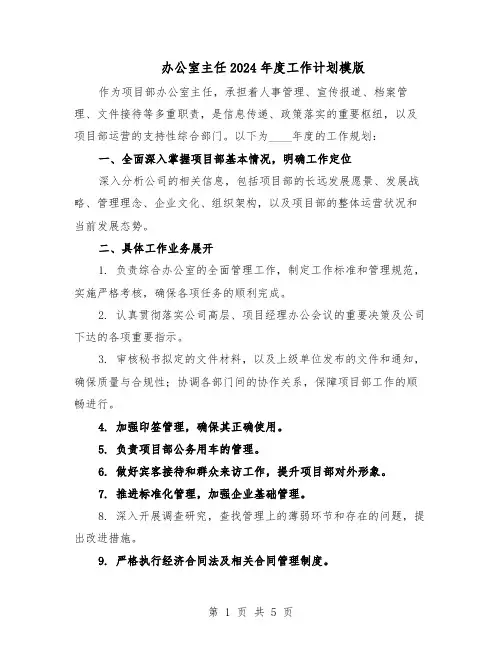 办公室主任2024年度工作计划模版

作为项目部办公室主任，承担着人事管理、宣传报道、档案管理、文件接待等多重职责，是信息传递、政策落实的重要枢纽，以及项目部运营的支持性综合部门。以下为____年度的工作规划：

一、全面深入掌握项目部基本情况，明确工作定位

深入分析公司的相关信息，包括项目部的长远发展愿景、发展战略、管理理念、企业文化、组织架构，以及项目部的整体运营状况和当前发展态势。

二、具体工作业务展开

1. 负责综合办公室的全面管理工作，制定工作标准和管理规范，实施严格考核，确保各项任务的顺利完成。

2. 认真贯彻落实公司高层、项目经理办公会议的重要决策及公司下达的各项重要指示。

3. 审核秘书拟定的文件材料，以及上级单位发布的文件和通知，确保质量与合规性；协调各部门间的协作关系，保障项目部工作的顺畅进行。

4. 加强印签管理，确保其正确使用。

5. 负责项目部公务用车的管理。

6. 做好宾客接待和群众来访工作，提升项目部对外形象。

7. 推进标准化管理，加强企业基础管理。

8. 深入开展调查研究，查找管理上的薄弱环节和存在的问题，提出改进措施。

9. 严格执行经济合同法及相关合同管理制度。

第 1 页 共 5 页